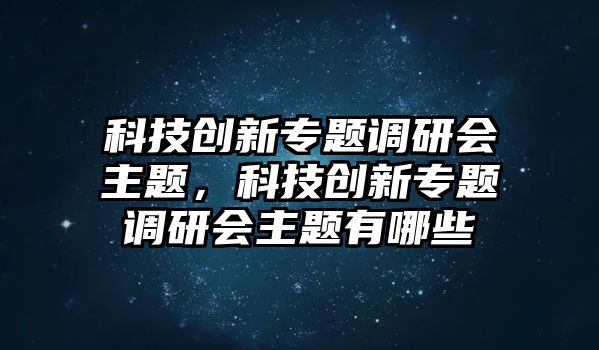 科技创新专题调研会主题，科技创新专题调研会主题有哪些